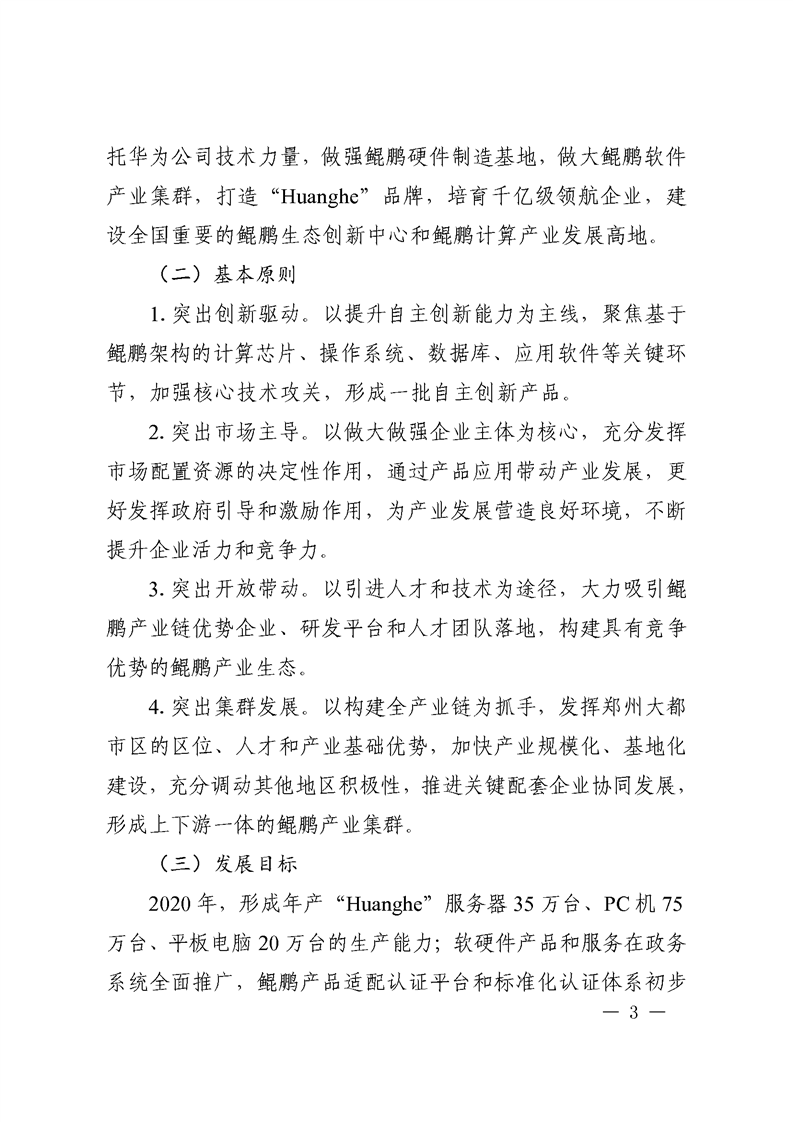 托华为公司技术力量，做强鲲鹏硬件制造基地，做大鲲鹏软件产业集群，打造“Huanghe”品牌，培育千亿级领航企业，建设全国重要的鲲鹏生态创新中心和鲲鹏计算产业发展高地。

（二）基本原则

1. 突出创新驱动。以提升自主创新能力为主线，聚焦基于鲲鹏架构的计算芯片、操作系统、数据库、应用软件等关键环节，加强核心技术攻关，形成一批自主创新产品。

2. 突出市场主导。以做大做强企业主体为核心，充分发挥市场配置资源的决定性作用，通过产品应用带动产业发展，更好发挥政府引导和激励作用，为产业发展营造良好环境，不断提升企业活力和竞争力。

3. 突出开放带动。以引进人才和技术为途径，大力吸引鲲鹏产业链优势企业、研发平台和人才团队落地，构建具有竞争优势的鲲鹏产业生态。

4. 突出集群发展。以构建全产业链为抓手，发挥郑州大都市区的区位、人才和产业基础优势，加快产业规模化、基地化建设，充分调动其他地区积极性，推进关键配套企业协同发展，形成上下游一体的鲲鹏产业集群。

（三）发展目标

2020 年，形成年产“Huanghe”服务器 35 万台、PC 机 75 万台、平板电脑 20 万台的生产能力；软硬件产品和服务在政务系统全面推广，鲲鹏产品适配认证平台和标准化认证体系初步

— 3 —